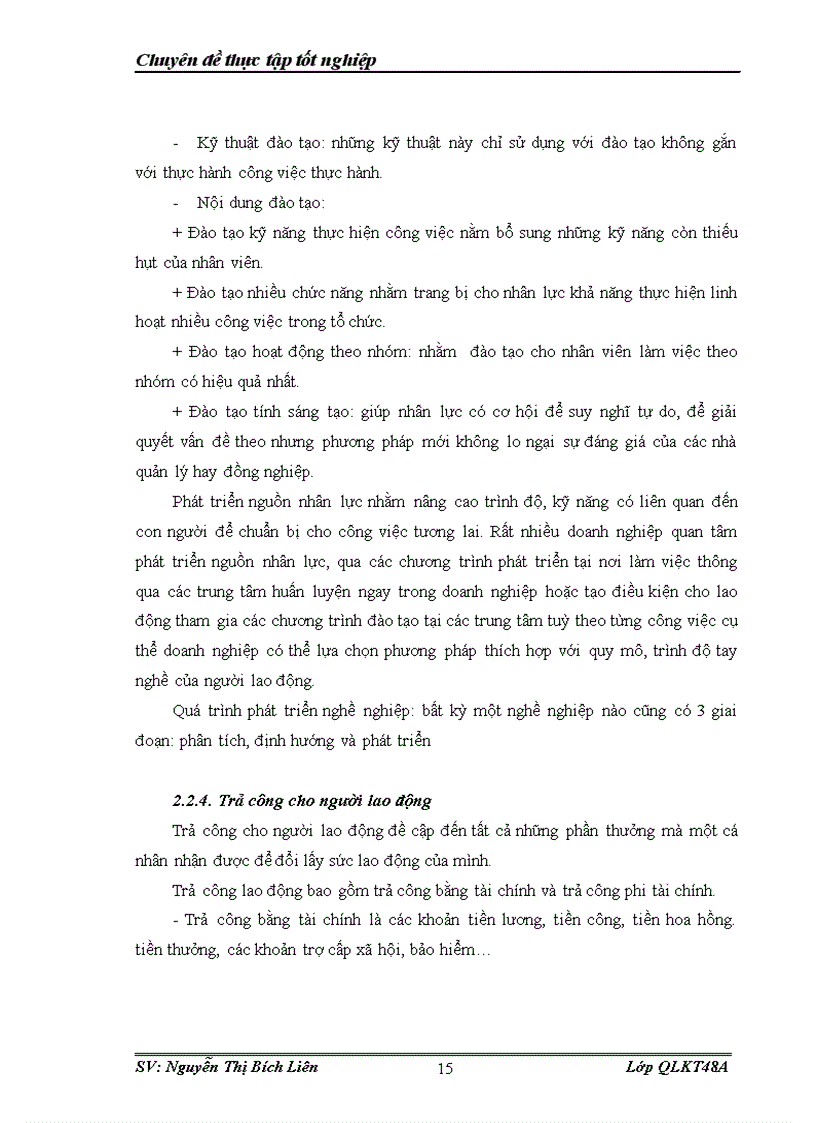 Chuyên đề thực tập tốt nghiệp

- Kỹ thuật đào tạo: những kỹ thuật này chỉ sử dụng với đào tạo không gắn với thực hành công việc thực hành.

- Nội dung đào tạo:

+ Đào tạo kỹ năng thực hiện công việc nằm bổ sung những kỹ năng còn thiếu hụt của nhân viên.

+ Đào tạo nhiều chức năng nhằm trang bị cho nhân lực khả năng thực hiện linh hoạt nhiều công việc trong tổ chức.

+ Đào tạo hoạt động theo nhóm: nhằm đào tạo cho nhân viên làm việc theo nhóm có hiệu quả nhất.

+ Đào tạo tính sáng tạo: giúp nhân lực có cơ hội để suy nghĩ tự do, để giải quyết vấn đề theo nhưng phương pháp mới không lo ngại sự đáng giá của các nhà quản lý hay đồng nghiệp.

Phát triển nguồn nhân lực nhằm nâng cao trình độ, kỹ năng có liên quan đến con người để chuẩn bị cho công việc tương lai. Rất nhiều doanh nghiệp quan tâm phát triển nguồn nhân lực, qua các chương trình phát triển tại nơi làm việc thông qua các trung tâm huấn luyện ngay trong doanh nghiệp hoặc tạo điều kiện cho lao động tham gia các chương trình đào tạo tại các trung tâm tuỳ theo từng công việc cụ thể doanh nghiệp có thể lựa chọn phương pháp thích hợp với quy mô, trình độ tay nghề của người lao động.

Quá trình phát triển nghề nghiệp: bất kỳ một nghề nghiệp nào cũng có 3 giai đoạn: phân tích, định hướng và phát triển

2.2.4. Trả công cho người lao động

Trả công cho người lao động đề cập đến tất cả những phần thưởng mà một cá nhân nhận được để đổi lấy sức lao động của mình.

Trả công lao động bao gồm trả công bằng tài chính và trả công phi tài chính.

- Trả công bằng tài chính là các khoản tiền lương, tiền công, tiền hoa hồng. tiền thưởng, các khoản trợ cấp xã hội, bảo hiểm…

SV: Nguyễn Thị Bích Liên 15 Lớp QLKT48A